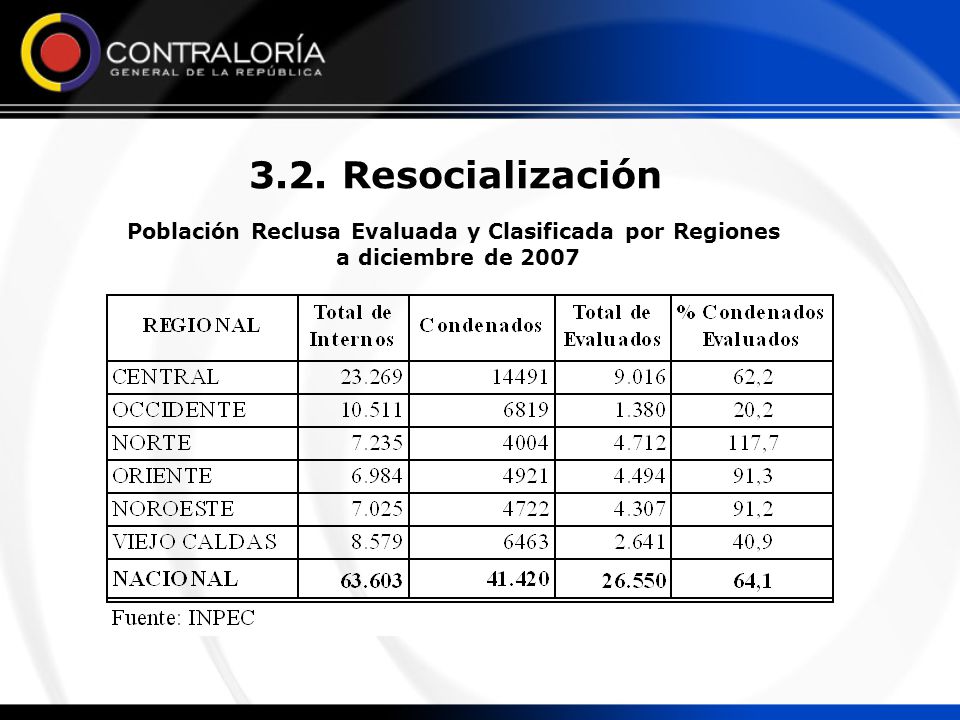 CONTRALORÍA
GENERAL DE LA REPÚBLICA

3.2. Resocialización

Población Reclusa Evaluada y Clasificada por Regiones a diciembre de 2007

| REGIONAL | Total de Internos | Condenados | Total de Evaluados | % Condenados Evaluados |
|---|---|---|---|---|
| CENTRAL | 23.269 | 14491 | 9.016 | 62,2 |
| OCCIDENTE | 10.511 | 6819 | 1.380 | 20,2 |
| NORTE | 7.235 | 4004 | 4.712 | 117,7 |
| ORIENTE | 6.984 | 4921 | 4.494 | 91,3 |
| NOROESTE | 7.025 | 4722 | 4.307 | 91,2 |
| VIEJO CALDAS | 8.579 | 6463 | 2.641 | 40,9 |
| NACIONAL | 63.603 | 41.420 | 26.550 | 64,1 |

Fuente: INPEC